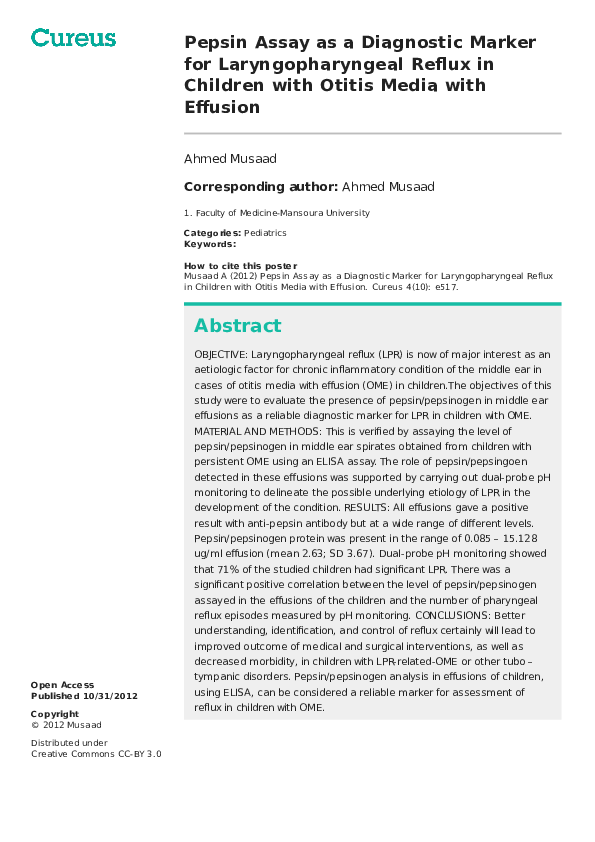 Cureus

Pepsin Assay as a Diagnostic Marker for Laryngopharyngeal Reflux in Children with Otitis Media with Effusion

Ahmed Musaad

Corresponding author: Ahmed Musaad

1. Faculty of Medicine-Mansoura University

Categories: Pediatrics
Keywords:

How to cite this poster
Musaad A (2012) Pepsin Assay as a Diagnostic Marker for Laryngopharyngeal Reflux in Children with Otitis Media with Effusion. Cureus 4(10): e517.

Abstract

OBJECTIVE: Laryngopharyngeal reflux (LPR) is now of major interest as an aetiologic factor for chronic inflammatory condition of the middle ear in cases of otitis media with effusion (OME) in children.The objectives of this study were to evaluate the presence of pepsin/pepsinogen in middle ear effusions as a reliable diagnostic marker for LPR in children with OME. MATERIAL AND METHODS: This is verified by assaying the level of pepsin/pepsinogen in middle ear spirates obtained from children with persistent OME using an ELISA assay. The role of pepsin/pepsingoen detected in these effusions was supported by carrying out dual-probe pH monitoring to delineate the possible underlying etiology of LPR in the development of the condition. RESULTS: All effusions gave a positive result with anti-pepsin antibody but at a wide range of different levels. Pepsin/pepsinogen protein was present in the range of 0.085 – 15.128 ug/ml effusion (mean 2.63; SD 3.67). Dual-probe pH monitoring showed that 71% of the studied children had significant LPR. There was a significant positive correlation between the level of pepsin/pepsinogen assayed in the effusions of the children and the number of pharyngeal reflux episodes measured by pH monitoring. CONCLUSIONS: Better understanding, identification, and control of reflux certainly will lead to improved outcome of medical and surgical interventions, as well as decreased morbidity, in children with LPR-related-OME or other tubo – tympanic disorders. Pepsin/pepsinogen analysis in effusions of children, using ELISA, can be considered a reliable marker for assessment of reflux in children with OME.

Open Access
Published 10/31/2012

Copyright
© 2012 Musaad

Distributed under
Creative Commons CC-BY 3.0